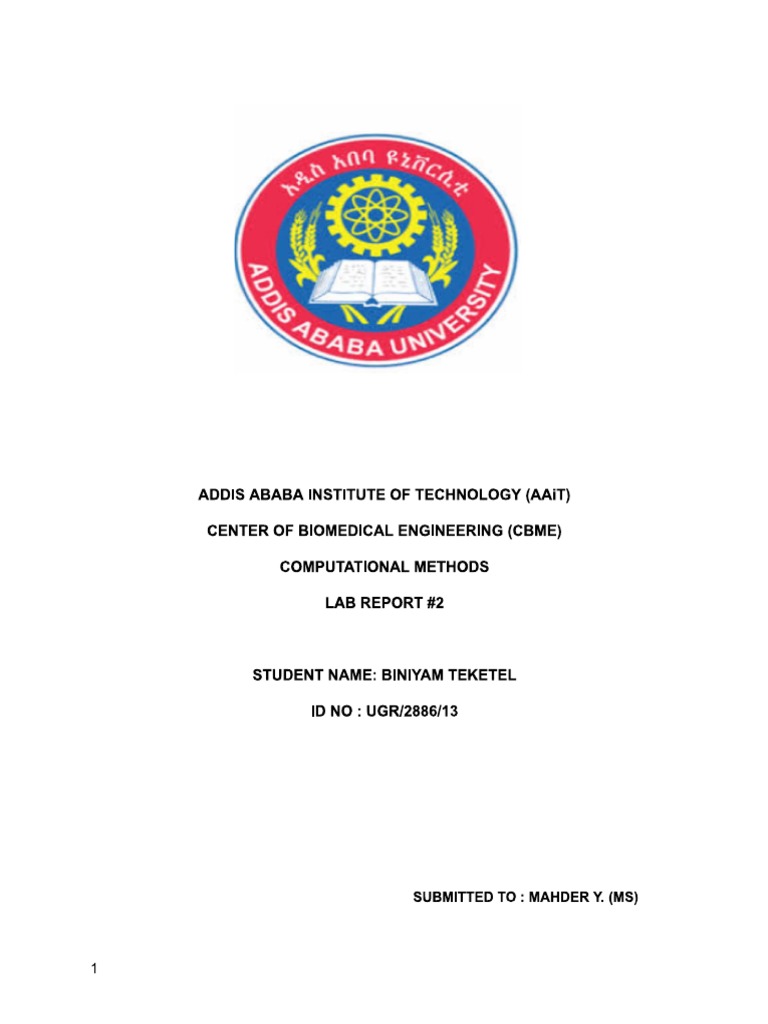 አዲስ አበባ ዩኒቨርሲቲ
ADDIS ABABA UNIVERSITY

ADDIS ABABA INSTITUTE OF TECHNOLOGY (AAiT)

CENTER OF BIOMEDICAL ENGINEERING (CBME)

COMPUTATIONAL METHODS

LAB REPORT #2

STUDENT NAME: BINIYAM TEKETEL

ID NO : UGR/2886/13

SUBMITTED TO : MAHDER Y. (MS)

1